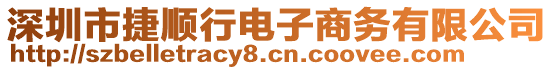 深圳市捷顺行电子商务有限公司
http://szbelletracy8.cn.coovee.com